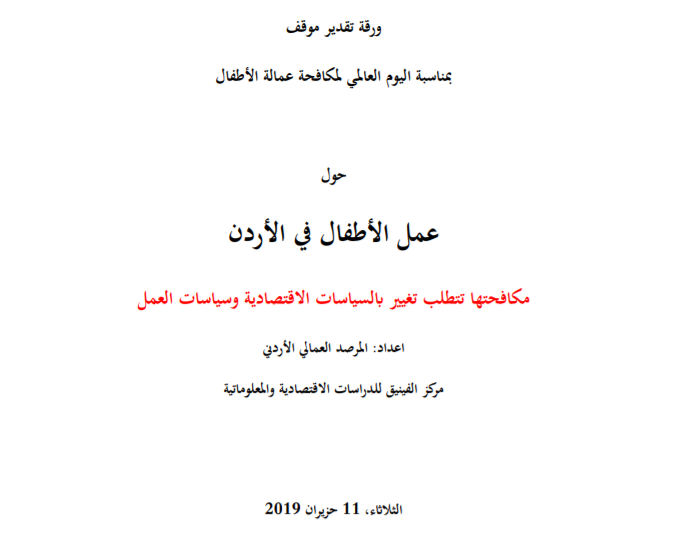 ورقة تقدير موقف

بمناسبة اليوم العالمي لمكافحة عمالة الأطفال

حول

عمل الأطفال في الأردن

مكافحتها تتطلب تغيير بالسياسات الاقتصادية وسياسات العمل

اعداد: المرصد العمالي الأردني

مركز الفينيق للدراسات الاقتصادية والمعلوماتية

الثلاثاء، 11 حزيران 2019